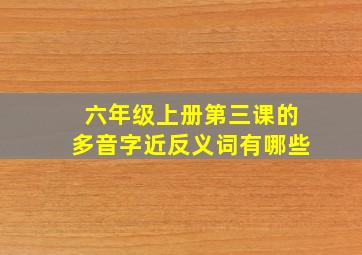 六年级上册第三课的
多音字近反义词有哪些